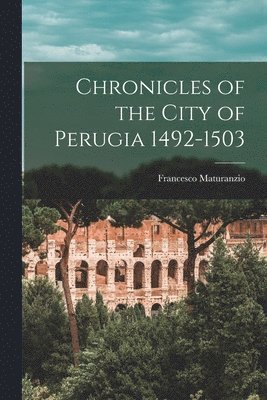 Chronicles of the City of Perugia 1492-1503

Francesco Maturanzio